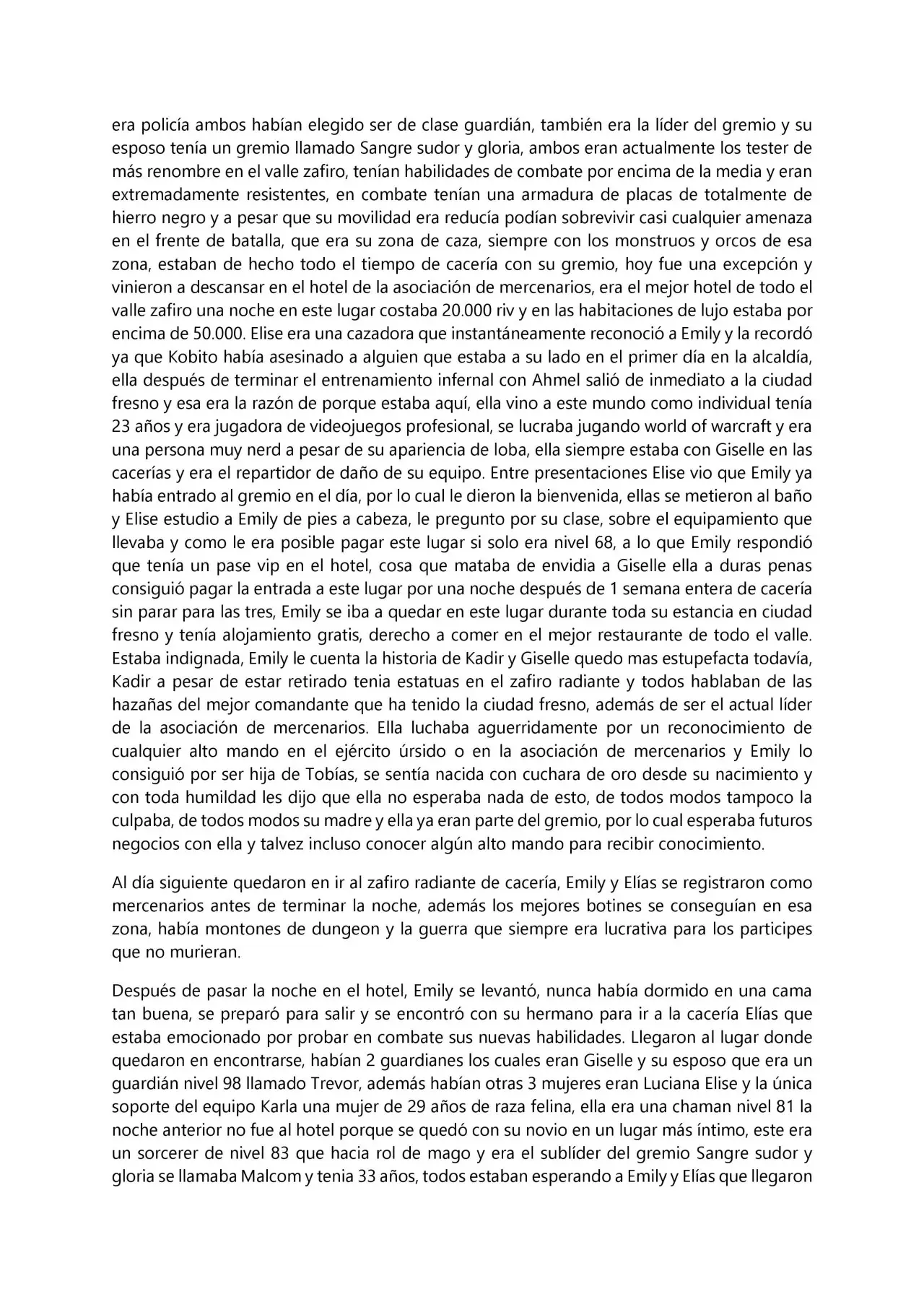 era policía ambos habían elegido ser de clase guardián, también era la líder del gremio y su esposo tenía un gremio llamado Sangre sudor y gloria, ambos eran actualmente los tester de más renombre en el valle zafiro, tenían habilidades de combate por encima de la media y eran extremadamente resistentes, en combate tenían una armadura de placas de totalmente de hierro negro y a pesar que su movilidad era reducía podían sobrevivir casi cualquier amenaza en el frente de batalla, que era su zona de caza, siempre con los monstruos y orcos de esa zona, estaban de hecho todo el tiempo de cacería con su gremio, hoy fue una excepción y vinieron a descansar en el hotel de la asociación de mercenarios, era el mejor hotel de todo el valle zafiro una noche en este lugar costaba 20.000 riv y en las habitaciones de lujo estaba por encima de 50.000. Elise era una cazadora que instantáneamente reconoció a Emily y la recordó ya que Kobito había asesinado a alguien que estaba a su lado en el primer día en la alcaldía, ella después de terminar el entrenamiento infernal con Ahmel salió de inmediato a la ciudad fresno y esa era la razón de porque estaba aquí, ella vino a este mundo como individual tenía 23 años y era jugadora de videojuegos profesional, se lucraba jugando world of warcraft y era una persona muy nerd a pesar de su apariencia de loba, ella siempre estaba con Giselle en las cacerías y era el repartidor de daño de su equipo. Entre presentaciones Elise vio que Emily ya había entrado al gremio en el día, por lo cual le dieron la bienvenida, ellas se metieron al baño y Elise estudio a Emily de pies a cabeza, le pregunto por su clase, sobre el equipamiento que llevaba y como le era posible pagar este lugar si solo era nivel 68, a lo que Emily respondió que tenía un pase vip en el hotel, cosa que mataba de envidia a Giselle ella a duras penas consiguió pagar la entrada a este lugar por una noche después de 1 semana entera de cacería sin parar para las tres, Emily se iba a quedar en este lugar durante toda su estancia en ciudad fresno y tenía alojamiento gratis, derecho a comer en el mejor restaurante de todo el valle. Estaba indignada, Emily le cuenta la historia de Kadir y Giselle quedo mas estupefacta todavía, Kadir a pesar de estar retirado tenia estatuas en el zafiro radiante y todos hablaban de las hazañas del mejor comandante que ha tenido la ciudad fresno, además de ser el actual líder de la asociación de mercenarios. Ella luchaba aguerridamente por un reconocimiento de cualquier alto mando en el ejército úrsido o en la asociación de mercenarios y Emily lo consiguió por ser hija de Tobías, se sentía nacida con cuchara de oro desde su nacimiento y con toda humildad les dijo que ella no esperaba nada de esto, de todos modos tampoco la culpaba, de todos modos su madre y ella ya eran parte del gremio, por lo cual esperaba futuros negocios con ella y talvez incluso conocer algún alto mando para recibir conocimiento.

Al día siguiente quedaron en ir al zafiro radiante de cacería, Emily y Elías se registraron como mercenarios antes de terminar la noche, además los mejores botines se conseguían en esa zona, había montones de dungeon y la guerra que siempre era lucrativa para los participes que no murieran.

Después de pasar la noche en el hotel, Emily se levantó, nunca había dormido en una cama tan buena, se preparó para salir y se encontró con su hermano para ir a la cacería Elías que estaba emocionado por probar en combate sus nuevas habilidades. Llegaron al lugar donde quedaron en encontrarse, habían 2 guardianes los cuales eran Giselle y su esposo que era un guardián nivel 98 llamado Trevor, además habían otras 3 mujeres eran Luciana Elise y la única soporte del equipo Karla una mujer de 29 años de raza felina, ella era una chaman nivel 81 la noche anterior no fue al hotel porque se quedó con su novio en un lugar más íntimo, este era un sorcerer de nivel 83 que hacia rol de mago y era el sublíder del gremio Sangre sudor y gloria se llamaba Malcom y tenia 33 años, todos estaban esperando a Emily y Elías que llegaron